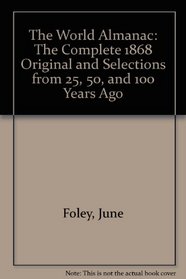 The World Almanac: The Complete 1868 Original and Selections from 25, 50, and 100 Years Ago

Foley, June

Note: This is not the actual book cover